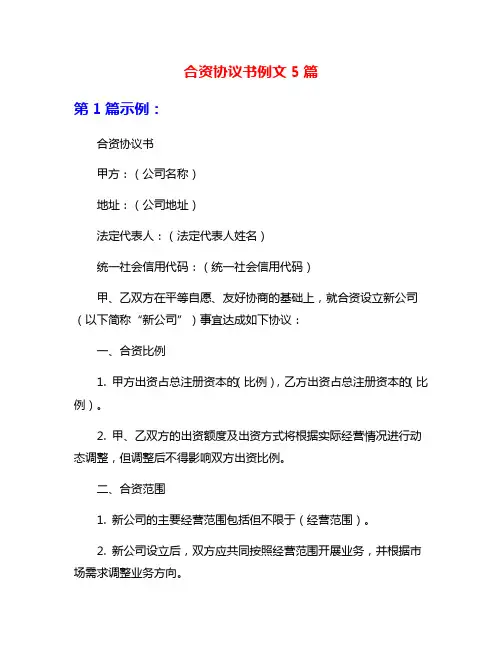 合资协议书例文 5 篇

第 1 篇示例：

合资协议书

甲方：（公司名称）

地址：（公司地址）

法定代表人：（法定代表人姓名）

统一社会信用代码：（统一社会信用代码）

甲、乙双方在平等自愿、友好协商的基础上，就合资设立新公司（以下简称“新公司”）事宜达成如下协议：

一、合资比例

1. 甲方出资占总注册资本的（比例），乙方出资占总注册资本的（比例）。

2. 甲、乙双方的出资额度及出资方式将根据实际经营情况进行动态调整，但调整后不得影响双方出资比例。

二、合资范围

1. 新公司的主要经营范围包括但不限于（经营范围）。

2. 新公司设立后，双方应共同按照经营范围开展业务，并根据市场需求调整业务方向。